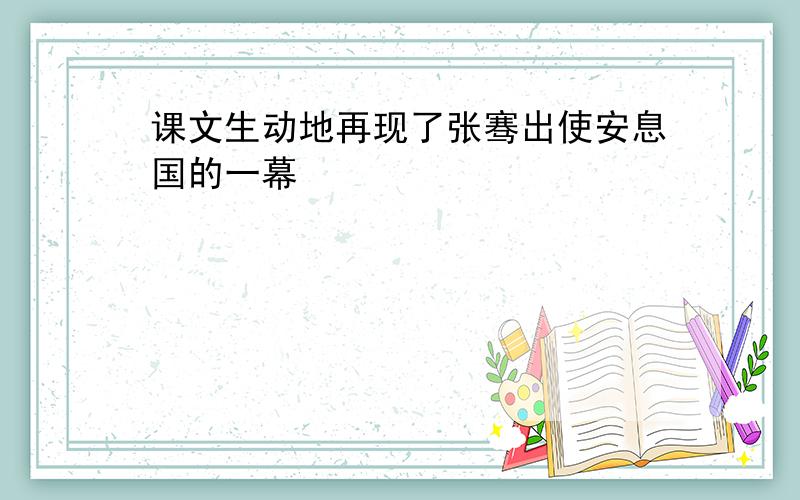 课文生动地再现了张骞出使安息国的一幕